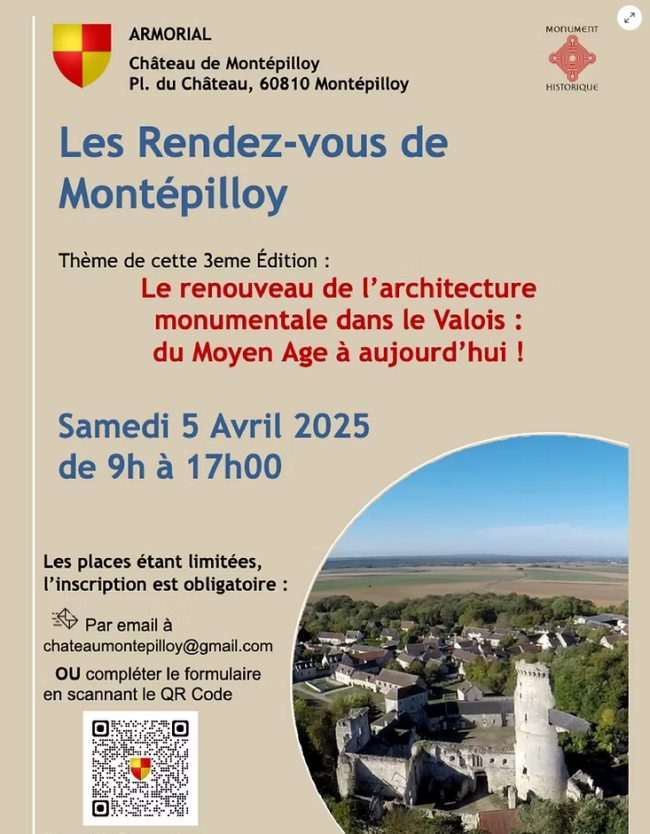 ARMORIAL
Château de Montépilloy
Pl. du Château, 60810 Montépilloy

MONUMENT HISTORIQUE

Les Rendez-vous de Montépilloy

Thème de cette 3eme Édition :
Le renouveau de l'architecture monumentale dans le Valois : du Moyen Age à aujourd'hui !

Samedi 5 Avril 2025
de 9h à 17h00

Les places étant limitées, l'inscription est obligatoire :

Par email à
chateaumontepilloy@gmail.com
OU compléter le formulaire en scannant le QR Code